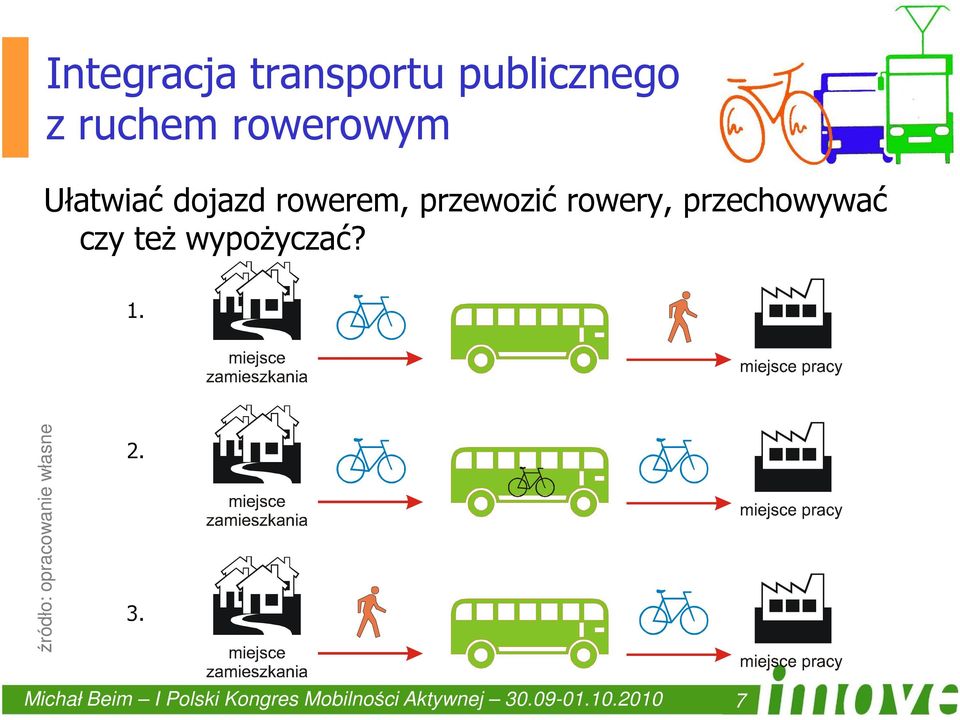 Integracja transportu publicznego z ruchem rowerowym

Ułatwiać dojazd rowerem, przewozić rowery, przechowywać czy też wypożyczać?

1.
miejsce zamieszkania
miejsce pracy

2.
miejsce zamieszkania
miejsce pracy

3.
miejsce zamieszkania
miejsce pracy

źródło: opracowanie własne

Michał Beim – I Polski Kongres Mobilności Aktywnej – 30.09-01.10.2010
7
imove